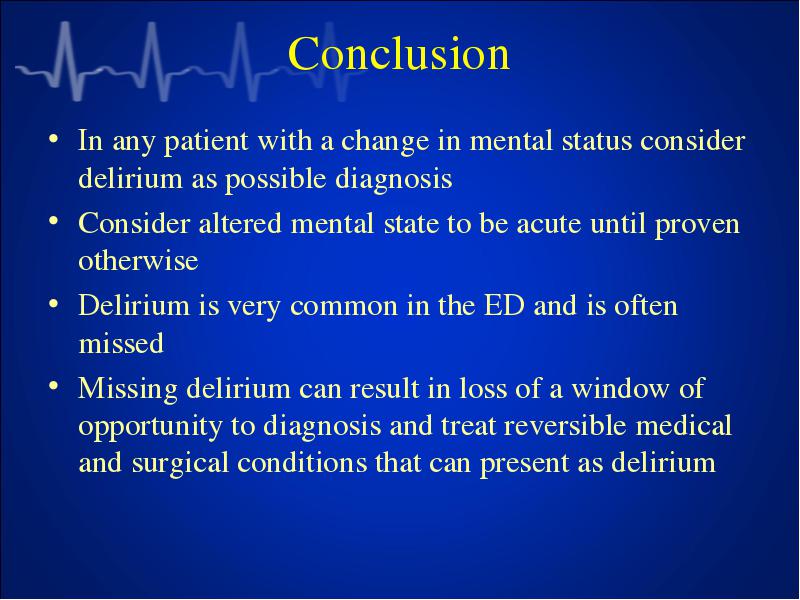 Conclusion

• In any patient with a change in mental status consider delirium as possible diagnosis

• Consider altered mental state to be acute until proven otherwise

• Delirium is very common in the ED and is often missed

• Missing delirium can result in loss of a window of opportunity to diagnosis and treat reversible medical and surgical conditions that can present as delirium